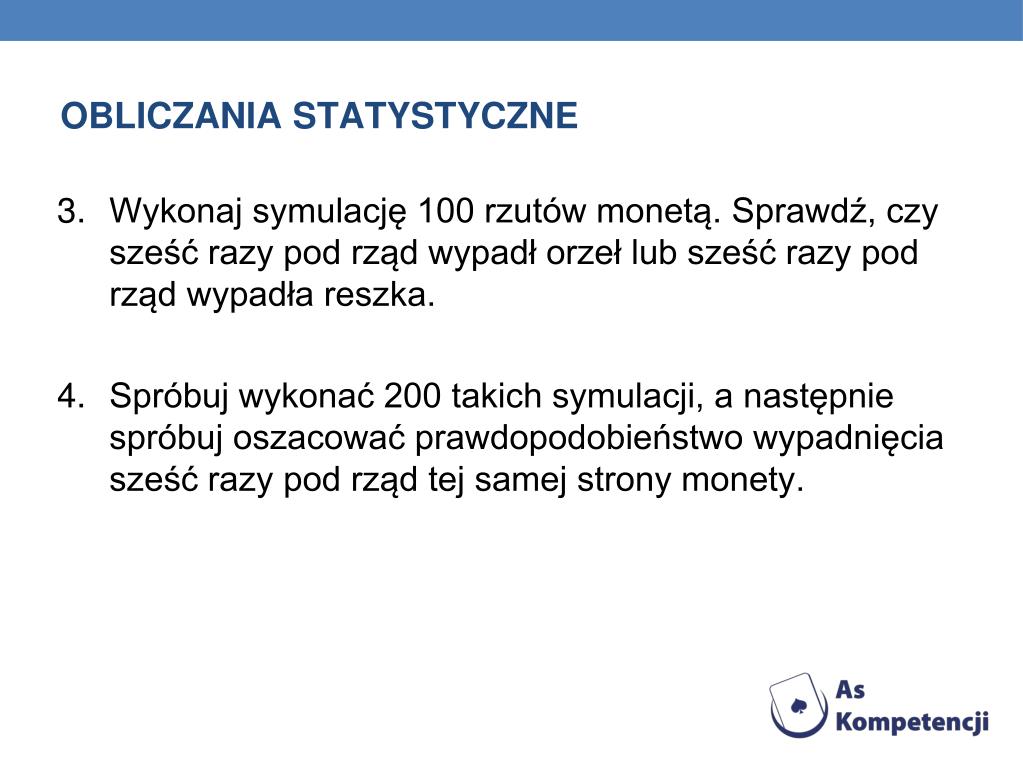 OBLICZANIA STATYSTYCZNE

3. Wykonaj symulację 100 rzutów monetą. Sprawdź, czy sześć razy pod rząd wypadł orzeł lub sześć razy pod rząd wypadła reszka.

4. Spróbuj wykonać 200 takich symulacji, a następnie spróbuj oszacować prawdopodobieństwo wypadnięcia sześć razy pod rząd tej samej strony monety.

As Kompetencji